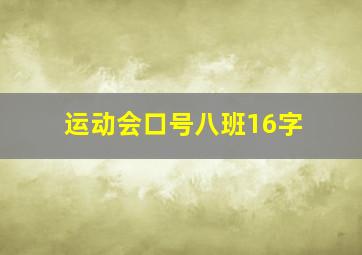 运动会口号八班16字